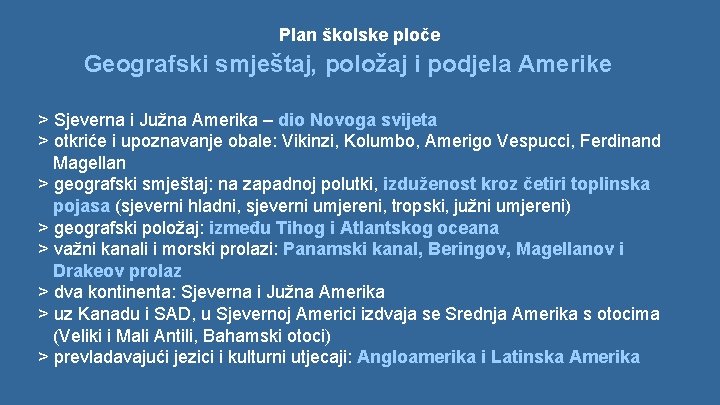 Plan školske ploče

Geografski smještaj, položaj i podjela Amerike

> Sjeverna i Južna Amerika – dio Novoga svijeta
> otkriće i upoznavanje obale: Vikinzi, Kolumbo, Amerigo Vespucci, Ferdinand Magellan
> geografski smještaj: na zapadnoj polutki, izduženost kroz četiri toplinska pojasa (sjeverni hladni, sjeverni umjereni, tropski, južni umjereni)
> geografski položaj: između Tihog i Atlantskog oceana
> važni kanali i morski prolazi: Panamski kanal, Beringov, Magellanov i Drakeov prolaz
> dva kontinenta: Sjeverna i Južna Amerika
> uz Kanadu i SAD, u Sjevernoj Americi izdvaja se Srednja Amerika s otocima (Veliki i Mali Antili, Bahamski otoci)
> prevladavajući jezici i kulturni utjecaji: Angloamerika i Latinska Amerika